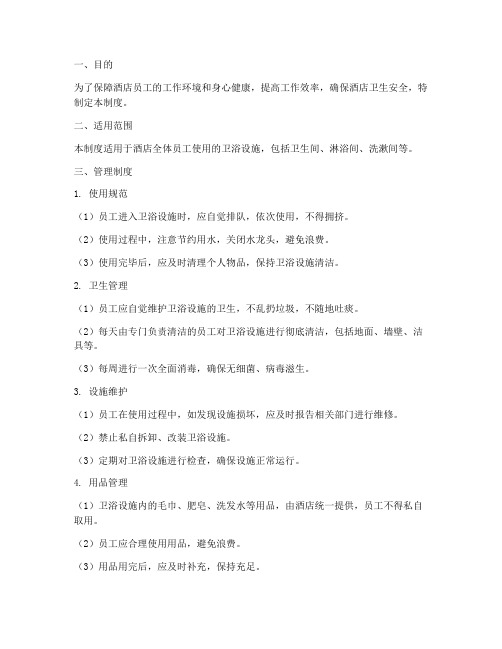 一、目的

为了保障酒店员工的工作环境和身心健康，提高工作效率，确保酒店卫生安全，特制定本制度。

二、适用范围

本制度适用于酒店全体员工使用的卫浴设施，包括卫生间、淋浴间、洗漱间等。

三、管理制度

1. 使用规范

（1）员工进入卫浴设施时，应自觉排队，依次使用，不得拥挤。

（2）使用过程中，注意节约用水，关闭水龙头，避免浪费。

（3）使用完毕后，应及时清理个人物品，保持卫浴设施清洁。

2. 卫生管理

（1）员工应自觉维护卫浴设施的卫生，不乱扔垃圾，不随地吐痰。

（2）每天由专门负责清洁的员工对卫浴设施进行彻底清洁，包括地面、墙壁、洁具等。

（3）每周进行一次全面消毒，确保无细菌、病毒滋生。

3. 设施维护

（1）员工在使用过程中，如发现设施损坏，应及时报告相关部门进行维修。

（2）禁止私自拆卸、改装卫浴设施。

（3）定期对卫浴设施进行检查，确保设施正常运行。

4. 用品管理

（1）卫浴设施内的毛巾、肥皂、洗发水等用品，由酒店统一提供，员工不得私自取用。

（2）员工应合理使用用品，避免浪费。

（3）用品用完后，应及时补充，保持充足。